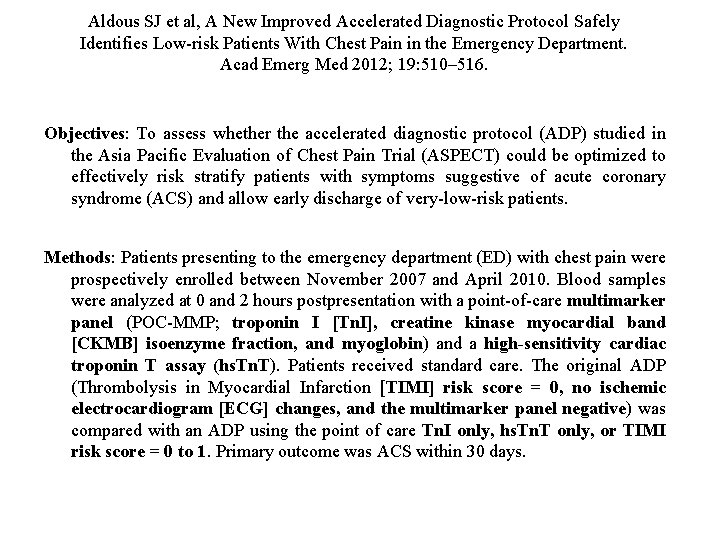 Aldous SJ et al, A New Improved Accelerated Diagnostic Protocol Safely Identifies Low-risk Patients With Chest Pain in the Emergency Department. Acad Emerg Med 2012; 19:510–516.

Objectives: To assess whether the accelerated diagnostic protocol (ADP) studied in the Asia Pacific Evaluation of Chest Pain Trial (ASPECT) could be optimized to effectively risk stratify patients with symptoms suggestive of acute coronary syndrome (ACS) and allow early discharge of very-low-risk patients.

Methods: Patients presenting to the emergency department (ED) with chest pain were prospectively enrolled between November 2007 and April 2010. Blood samples were analyzed at 0 and 2 hours postpresentation with a point-of-care multimarker panel (POC-MMP; troponin I [TnI], creatine kinase myocardial band [CKMB] isoenzyme fraction, and myoglobin) and a high-sensitivity cardiac troponin T assay (hsTnT). Patients received standard care. The original ADP (Thrombolysis in Myocardial Infarction [TIMI] risk score = 0, no ischemic electrocardiogram [ECG] changes, and the multimarker panel negative) was compared with an ADP using the point of care TnI only, hsTnT only, or TIMI risk score = 0 to 1. Primary outcome was ACS within 30 days.